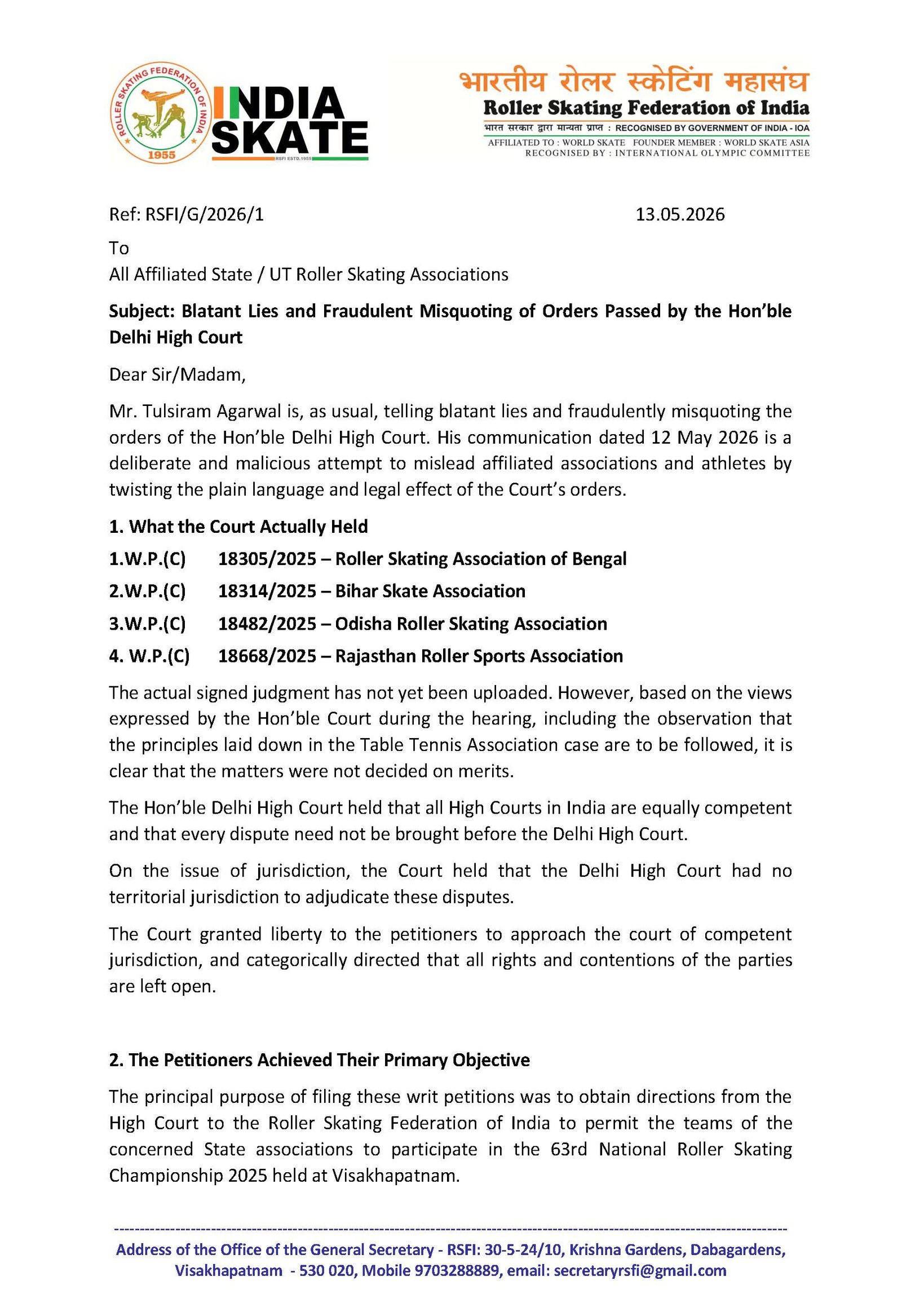 ROLLER SKATING FEDERATION OF INDIA
1955

INDIA
SKATE
RSFI ESTD.1955

भारतीय रोलर स्केटिंग महासंघ
Roller Skating Federation of India
भारत सरकार द्वारा मान्यता प्राप्त : RECOGNISED BY GOVERNMENT OF INDIA - IOA
AFFILIATED TO : WORLD SKATE FOUNDER MEMBER : WORLD SKATE ASIA
RECOGNISED BY : INTERNATIONAL OLYMPIC COMMITTEE

Ref: RSFI/G/2026/1 13.05.2026

To
All Affiliated State / UT Roller Skating Associations

Subject: Blatant Lies and Fraudulent Misquoting of Orders Passed by the Hon'ble Delhi High Court

Dear Sir/Madam,

Mr. Tulsiram Agarwal is, as usual, telling blatant lies and fraudulently misquoting the orders of the Hon'ble Delhi High Court. His communication dated 12 May 2026 is a deliberate and malicious attempt to mislead affiliated associations and athletes by twisting the plain language and legal effect of the Court's orders.

1. What the Court Actually Held

1.W.P.(C) 18305/2025 – Roller Skating Association of Bengal

2.W.P.(C) 18314/2025 – Bihar Skate Association

3.W.P.(C) 18482/2025 – Odisha Roller Skating Association

4. W.P.(C) 18668/2025 – Rajasthan Roller Sports Association

The actual signed judgment has not yet been uploaded. However, based on the views expressed by the Hon'ble Court during the hearing, including the observation that the principles laid down in the Table Tennis Association case are to be followed, it is clear that the matters were not decided on merits.

The Hon'ble Delhi High Court held that all High Courts in India are equally competent and that every dispute need not be brought before the Delhi High Court.

On the issue of jurisdiction, the Court held that the Delhi High Court had no territorial jurisdiction to adjudicate these disputes.

The Court granted liberty to the petitioners to approach the court of competent jurisdiction, and categorically directed that all rights and contentions of the parties are left open.

2. The Petitioners Achieved Their Primary Objective

The principal purpose of filing these writ petitions was to obtain directions from the High Court to the Roller Skating Federation of India to permit the teams of the concerned State associations to participate in the 63rd National Roller Skating Championship 2025 held at Visakhapatnam.

Address of the Office of the General Secretary - RSFI: 30-5-24/10, Krishna Gardens, Dabagardens, Visakhapatnam - 530 020, Mobile 9703288889, email: secretaryrsfi@gmail.com